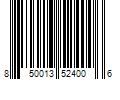 8 50013 52400 6